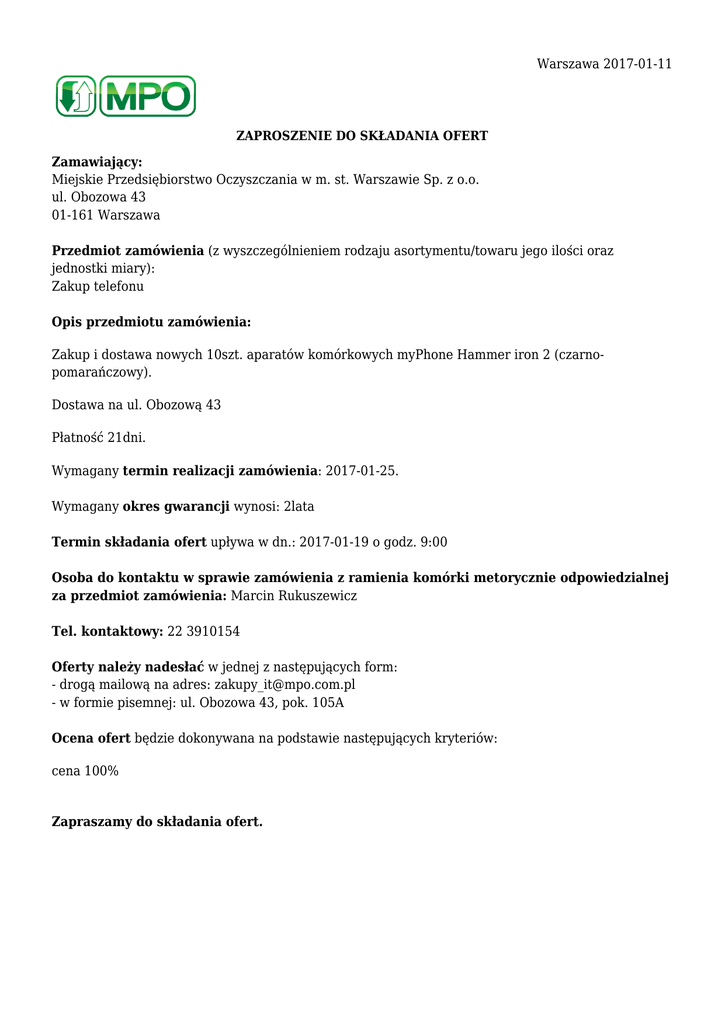 Warszawa 2017-01-11

MPO

ZAPROSZENIE DO SKŁADANIA OFERT

Zamawiający:
Miejskie Przedsiębiorstwo Oczyszczania w m. st. Warszawie Sp. z o.o.
ul. Obozowa 43
01-161 Warszawa

Przedmiot zamówienia (z wyszczególnieniem rodzaju asortymentu/towaru jego ilości oraz jednostki miary):
Zakup telefonu

Opis przedmiotu zamówienia:

Zakup i dostawa nowych 10szt. aparatów komórkowych myPhone Hammer iron 2 (czarno-pomarańczowy).

Dostawa na ul. Obozową 43

Płatność 21dni.

Wymagany termin realizacji zamówienia: 2017-01-25.

Wymagany okres gwarancji wynosi: 2lata

Termin składania ofert upływa w dn.: 2017-01-19 o godz. 9:00

Osoba do kontaktu w sprawie zamówienia z ramienia komórki metorycznie odpowiedzialnej za przedmiot zamówienia: Marcin Rukuszewicz

Tel. kontaktowy: 22 3910154

Oferty należy nadesłać w jednej z następujących form:
- drogą mailową na adres: zakupy_it@mpo.com.pl
- w formie pisemnej: ul. Obozowa 43, pok. 105A

Ocena ofert będzie dokonywana na podstawie następujących kryteriów:

cena 100%

Zapraszamy do składania ofert.